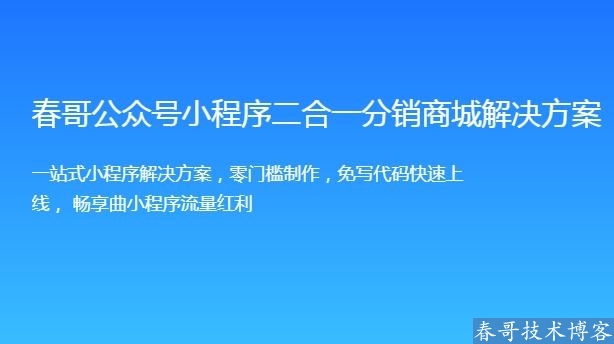 春哥公众号小程序二合一分销商城解决方案

一站式小程序解决方案，零门槛制作，免写代码快速上线，畅享曲小程序流量红利

春哥技术博客